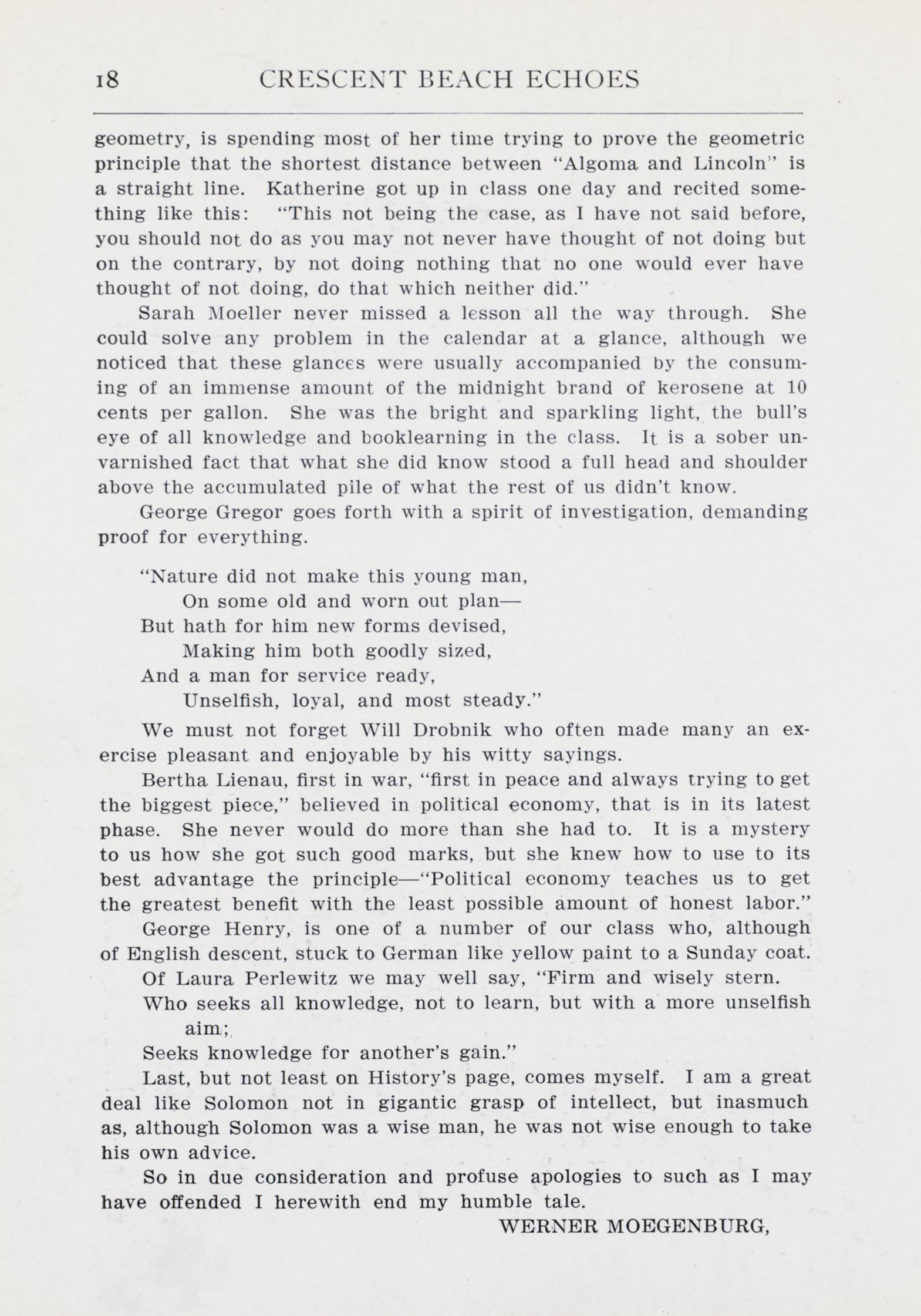 18 CRESCENT BEACH ECHOES

geometry, is spending most of her time trying to prove the geometric principle that the shortest distance between "Algoma and Lincoln" is a straight line. Katherine got up in class one day and recited something like this: "This not being the case, as I have not said before, you should not do as you may not never have thought of not doing but on the contrary, by not doing nothing that no one would ever have thought of not doing, do that which neither did."

Sarah Moeller never missed a lesson all the way through. She could solve any problem in the calendar at a glance, although we noticed that these glances were usually accompanied by the consuming of an immense amount of the midnight brand of kerosene at 10 cents per gallon. She was the bright and sparkling light, the bull's eye of all knowledge and booklearning in the class. It is a sober unvarnished fact that what she did know stood a full head and shoulder above the accumulated pile of what the rest of us didn't know.

George Gregor goes forth with a spirit of investigation, demanding proof for everything.

"Nature did not make this young man,
On some old and worn out plan—
But hath for him new forms devised,
Making him both goodly sized,
And a man for service ready,
Unselfish, loyal, and most steady."

We must not forget Will Drobnik who often made many an exercise pleasant and enjoyable by his witty sayings.

Bertha Lienau, first in war, "first in peace and always trying to get the biggest piece," believed in political economy, that is in its latest phase. She never would do more than she had to. It is a mystery to us how she got such good marks, but she knew how to use to its best advantage the principle—"Political economy teaches us to get the greatest benefit with the least possible amount of honest labor."

George Henry, is one of a number of our class who, although of English descent, stuck to German like yellow paint to a Sunday coat.

Of Laura Perlewitz we may well say, "Firm and wisely stern.
Who seeks all knowledge, not to learn, but with a more unselfish aim;
Seeks knowledge for another's gain."

Last, but not least on History's page, comes myself. I am a great deal like Solomon not in gigantic grasp of intellect, but inasmuch as, although Solomon was a wise man, he was not wise enough to take his own advice.

So in due consideration and profuse apologies to such as I may have offended I herewith end my humble tale.

WERNER MOEGENBURG,